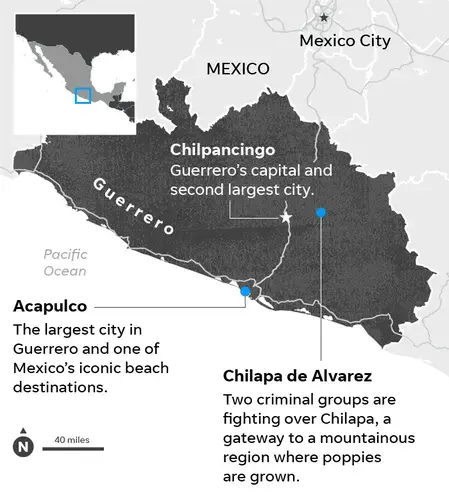 Mexico City

MEXICO

Chilpancingo
Guerrero's capital and second largest city.

Guerrero

Pacific Ocean

Acapulco
The largest city in Guerrero and one of Mexico's iconic beach destinations.

Chilapa de Alvarez
Two criminal groups are fighting over Chilapa, a gateway to a mountainous region where poppies are grown.

N

40 miles